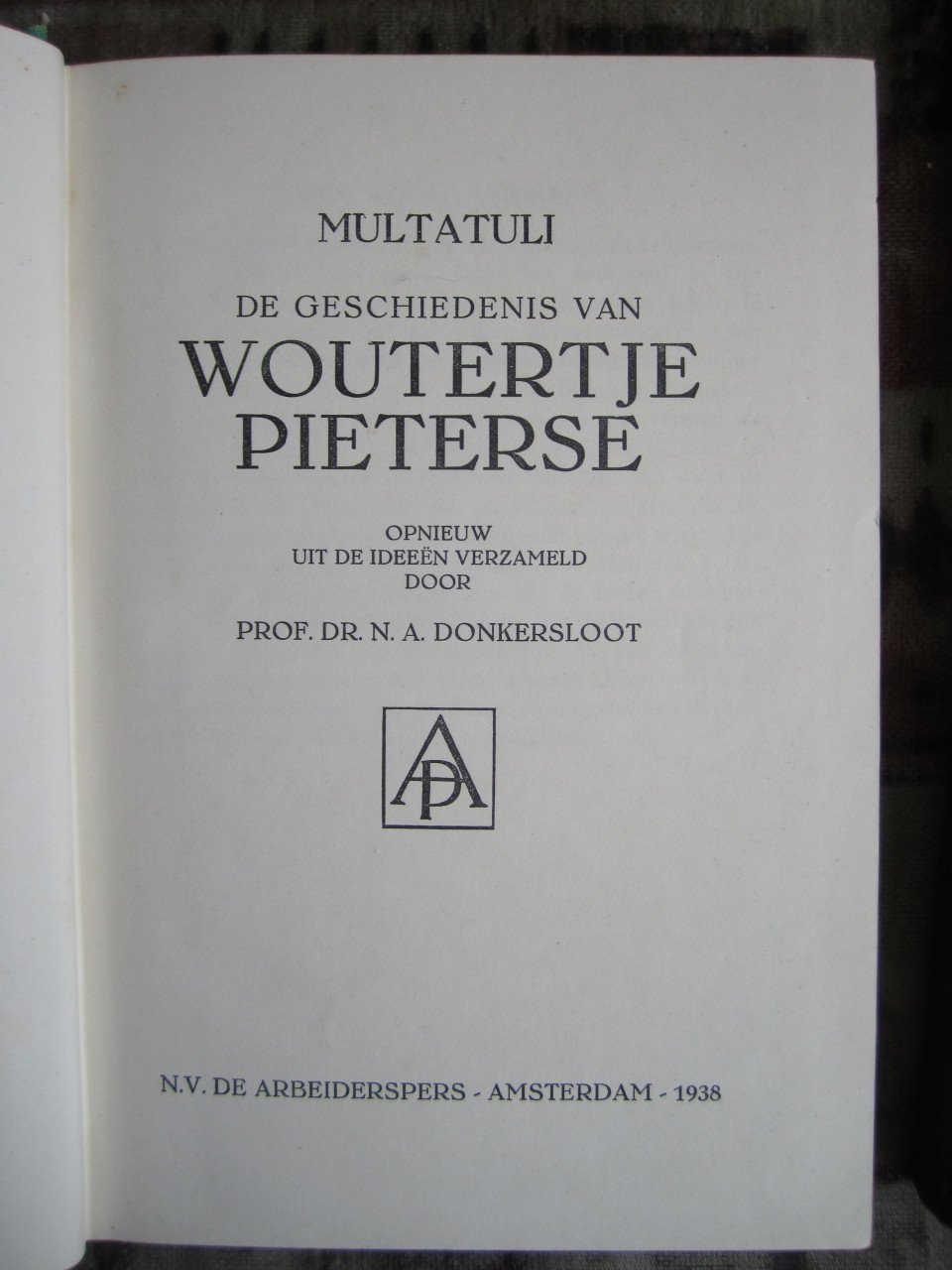 MULTATULI

DE GESCHIEDENIS VAN
WOUTERTJE PIETERSE

OPNIEUW
UIT DE IDEEËN VERZAMELD
DOOR

PROF. DR. N. A. DONKERSLOOT

AP

N.V. DE ARBEIDERSPERS - AMSTERDAM - 1938